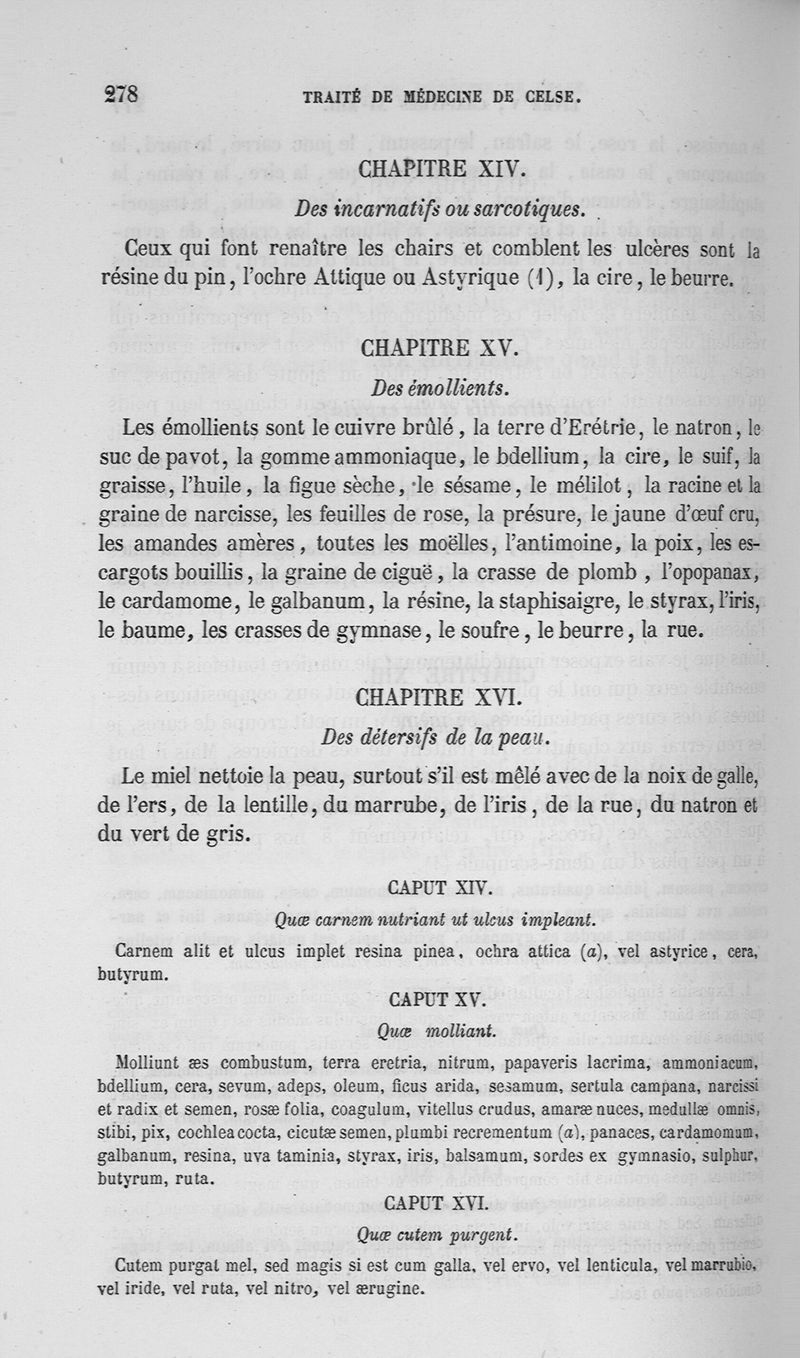 278 TRAITÉ DE MÉDECINE DE CELSE.

CHAPITRE XIV.

Des incarnatifs ou sarcotiques.

Ceux qui font renaître les chairs et comblent les ulcères sont la résine du pin, l'ochre Attique ou Astyrique (1), la cire, le beurre.

CHAPITRE XV.

Des émollients.

Les émollients sont le cuivre brûlé, la terre d'Erétrie, le natron, le suc de pavot, la gomme ammoniaque, le bdellium, la cire, le suif, la graisse, l'huile, la figue sèche, le sésame, le mélilot, la racine et la graine de narcisse, les feuilles de rose, la présure, le jaune d'œuf cru, les amandes amères, toutes les moëlles, l'antimoine, la poix, les escargots bouillis, la graine de ciguë, la crasse de plomb, l'opopanax, le cardamome, le galbanum, la résine, la staphisaigre, le styrax, l'iris, le baume, les crasses de gymnase, le soufre, le beurre, la rue.

CHAPITRE XVI.

Des détersifs de la peau.

Le miel nettoie la peau, surtout s'il est mêlé avec de la noix de galle, de l'ers, de la lentille, du marrube, de l'iris, de la rue, du natron et du vert de gris.

CAPUT XIV.

Quæ carnem nutriant ut ulcus impleant.

Carnem alit et ulcus implet resina pinea, ochra attica (a), vel astyrice, cera, butyrum.

CAPUT XV.

Quæ molliant.

Molliunt æs combustum, terra eretria, nitrum, papaveris lacrima, ammoniacum, bdellium, cera, sevum, adeps, oleum, ficus arida, sesamum, sertula campana, narcissi et radix et semen, rosæ folia, coagulum, vitellus crudus, amaræ nuces, medullæ omnis, stibi, pix, cochlea cocta, cicutæ semen, plumbi recrementum (a), panaces, cardamomum, galbanum, resina, uva taminia, styrax, iris, balsamum, sordes ex gymnasio, sulphur, butyrum, ruta.

CAPUT XVI.

Quæ cutem purgent.

Cutem purgat mel, sed magis si est cum galla, vel ervo, vel lenticula, vel marrubio, vel iride, vel ruta, vel nitro, vel ærugine.